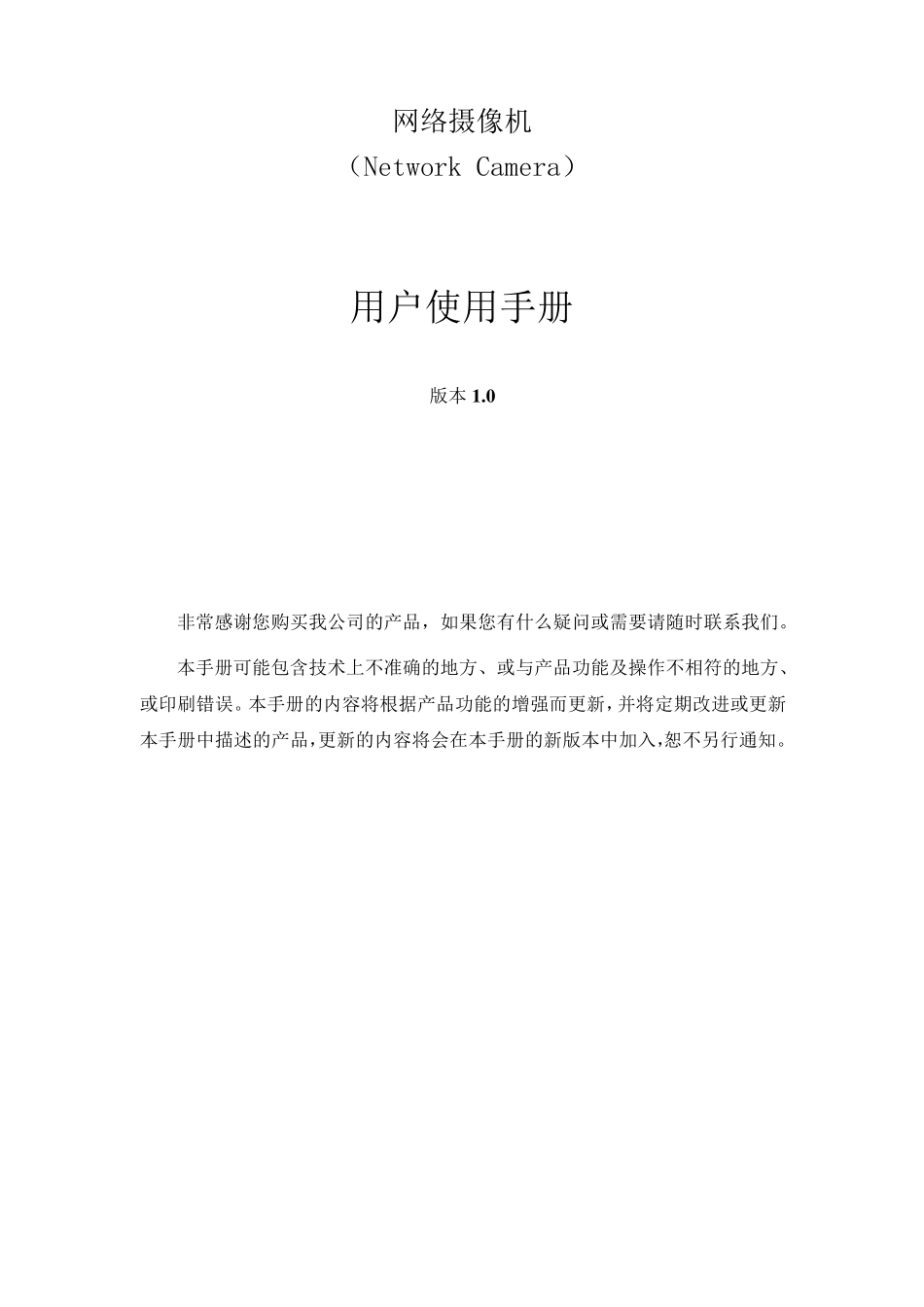 网络摄像机
（Network Camera）

用户使用手册

版本 1.0

非常感谢您购买我公司的产品，如果您有什么疑问或需要请随时联系我们。

本手册可能包含技术上不准确的地方、或与产品功能及操作不相符的地方、或印刷错误。本手册的内容将根据产品功能的增强而更新，并将定期改进或更新本手册中描述的产品，更新的内容将会在本手册的新版本中加入，恕不另行通知。